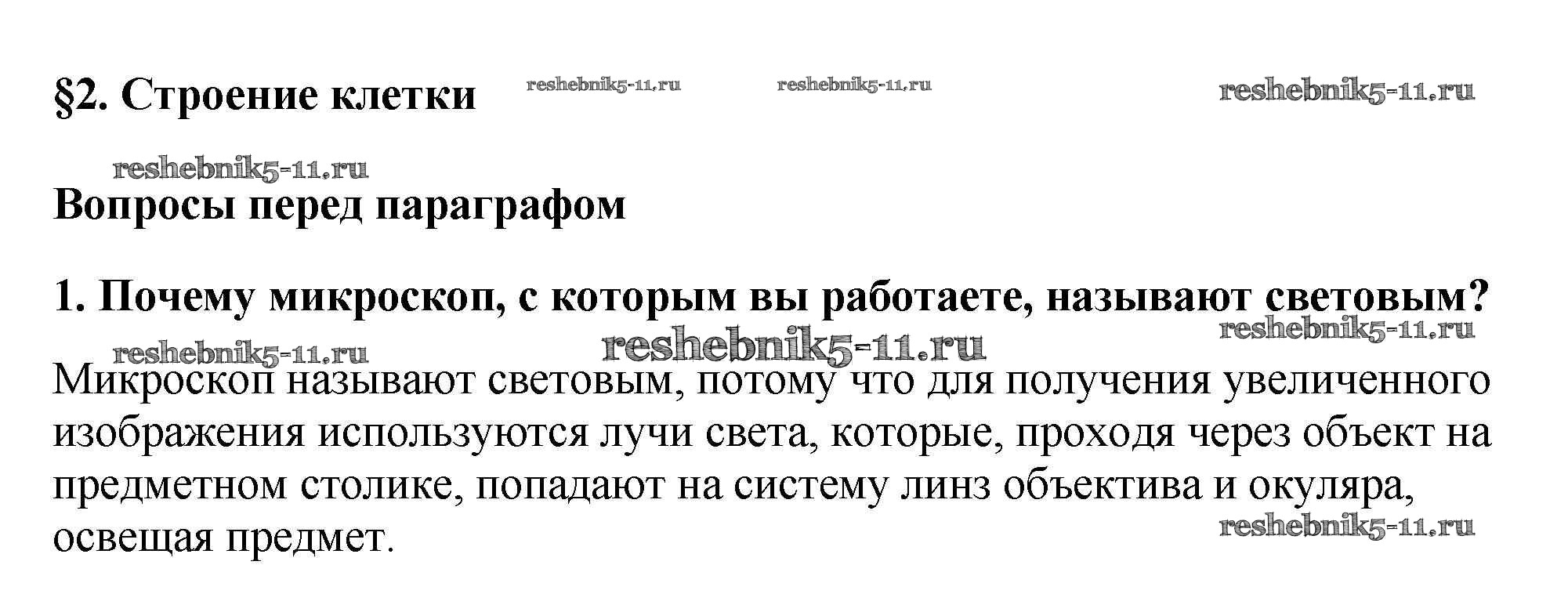 §2. Строение клетки reshebnik5-11.ru reshebnik5-11.ru reshebnik5-11.ru

reshebnik5-11.ru

Вопросы перед параграфом

1. Почему микроскоп, с которым вы работаете, называют световым?

reshebnik5-11.ru reshebnik5-11.ru reshebnik5-11.ru

Микроскоп называют световым, потому что для получения увеличенного изображения используются лучи света, которые, проходя через объект на предметном столике, попадают на систему линз объектива и окуляра, освещая предмет.

reshebnik5-11.ru